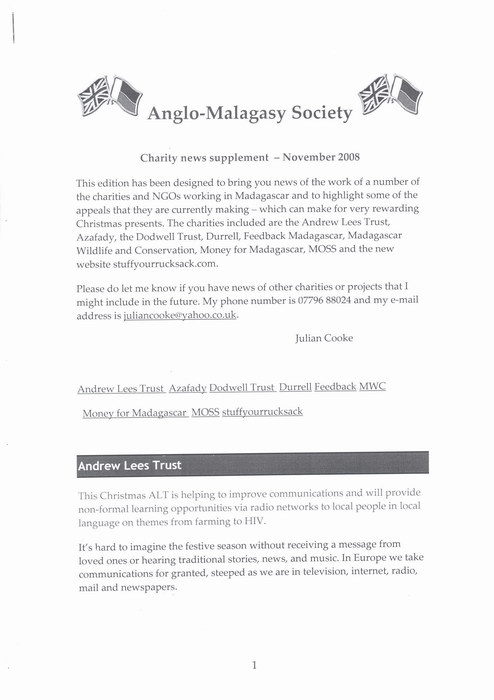 Anglo-Malagasy Society

Charity news supplement – November 2008

This edition has been designed to bring you news of the work of a number of the charities and NGOs working in Madagascar and to highlight some of the appeals that they are currently making – which can make for very rewarding Christmas presents. The charities included are the Andrew Lees Trust, Azafady, the Dodwell Trust, Durrell, Feedback Madagascar, Madagascar Wildlife and Conservation, Money for Madagascar, MOSS and the new website stuffyourrucksack.com.

Please do let me know if you have news of other charities or projects that I might include in the future. My phone number is 07796 88024 and my e-mail address is juliancooke@yahoo.co.uk.

Julian Cooke

Andrew Lees Trust Azafady Dodwell Trust Durrell Feedback MWC

Money for Madagascar MOSS stuffyourrucksack

Andrew Lees Trust

This Christmas ALT is helping to improve communications and will provide non-formal learning opportunities via radio networks to local people in local language on themes from farming to HIV.

It's hard to imagine the festive season without receiving a message from loved ones or hearing traditional stories, news, and music. In Europe we take communications for granted, steeped as we are in television, internet, radio, mail and newspapers.

1